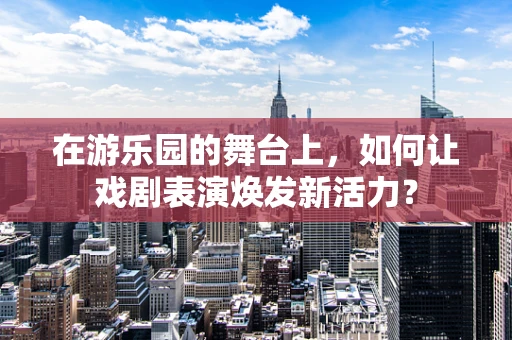 在游乐园的舞台上，如何让戏剧表演焕发新活力？